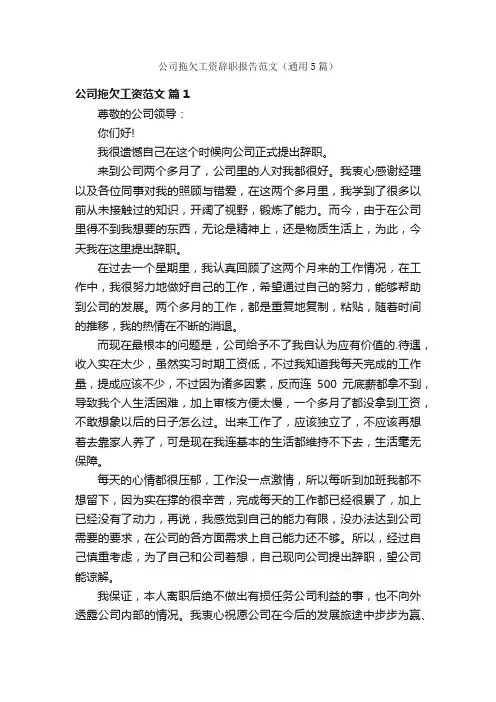 公司拖欠工资辞职报告范文（通用5篇）

公司拖欠工资范文 篇1

尊敬的公司领导：

你们好!

我很遗憾自己在这个时候向公司正式提出辞职。

来到公司两个多月了，公司里的人对我都很好。我衷心感谢经理以及各位同事对我的照顾与错爱，在这两个多月里，我学到了很多以前从未接触过的知识，开阔了视野，锻炼了能力。而今，由于在公司里得不到我想要的东西，无论是精神上，还是物质生活上，为此，今天我在这里提出辞职。

在过去一个星期里，我认真回顾了这两个月来的工作情况，在工作中，我很努力地做好自己的工作，希望通过自己的努力，能够帮助到公司的发展。两个多月的工作，都是重复地复制，粘贴，随着时间的推移，我的热情在不断的消退。

而现在最根本的问题是，公司给予不了我自认为应有价值的.待遇，收入实在太少，虽然实习时期工资低，不过我知道我每天完成的工作量，提成应该不少，不过因为诸多因素，反而连 500 元底薪都拿不到，导致我个人生活困难，加上审核方便太慢，一个多月了都没拿到工资，不敢想象以后的日子怎么过。出来工作了，应该独立了，不应该再想着去靠家人养了，可是现在我连基本的生活都维持不下去，生活毫无保障。

每天的心情都很压郁，工作没一点激情，所以每听到加班我都不想留下，因为实在撑的很辛苦，完成每天的工作都已经很累了，加上已经没有了动力，再说，我感觉到自己的能力有限，没办法达到公司需要的要求，在公司的各方面需求上自己能力还不够。所以，经过自己慎重考虑，为了自己和公司着想，自己现向公司提出辞职，望公司能谅解。

我保证，本人离职后绝不做出有损任务公司利益的事，也不向外透露公司内部的情况。我衷心祝愿公司在今后的发展旅途中步步为赢、